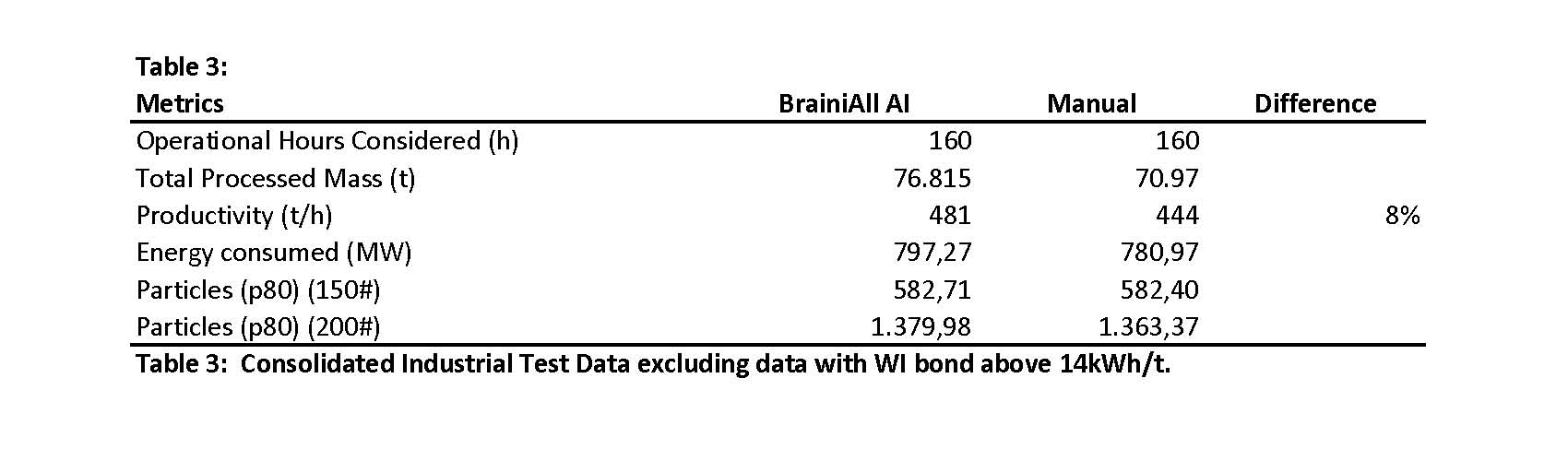 Table 3:

| Metrics | BrainiAll AI | Manual | Difference |
|---|---|---|---|
| Operational Hours Considered (h) | 160 | 160 | |
| Total Processed Mass (t) | 76.815 | 70.97 | |
| Productivity (t/h) | 481 | 444 | 8% |
| Energy consumed (MW) | 797,27 | 780,97 | |
| Particles (p80) (150#) | 582,71 | 582,40 | |
| Particles (p80) (200#) | 1.379,98 | 1.363,37 | |

Table 3: Consolidated Industrial Test Data excluding data with WI bond above 14kWh/t.